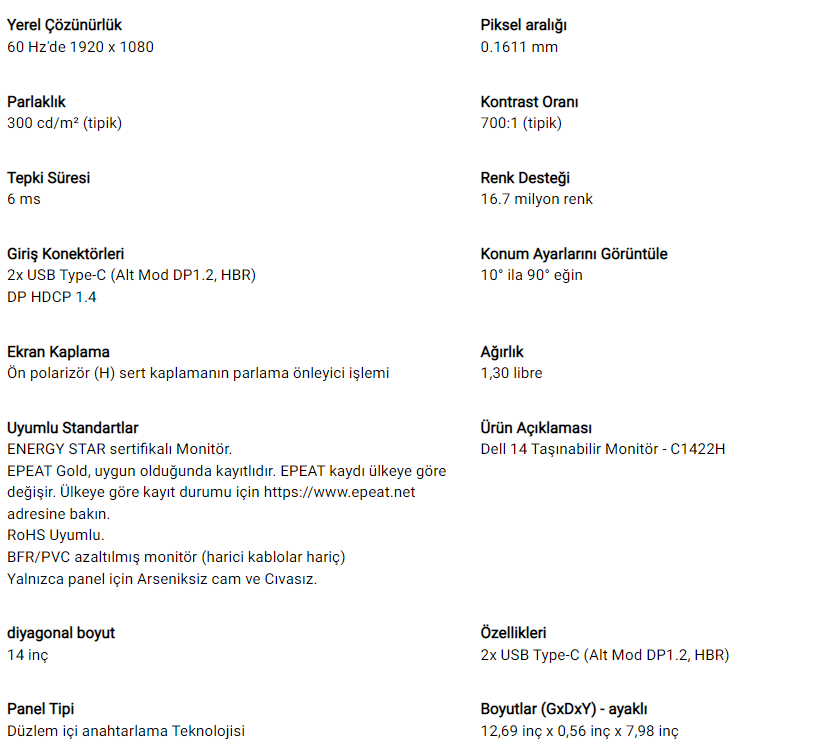 Yerel Çözünürlük
60 Hz'de 1920 x 1080

Parlaklık
300 cd/m² (tipik)

Tepki Süresi
6 ms

Giriş Konektörleri
2x USB Type-C (Alt Mod DP1.2, HBR)
DP HDCP 1.4

Ekran Kaplama
Ön polarizör (H) sert kaplamanın parlama önleyici işlemi

Uyumlu Standartlar
ENERGY STAR sertifikalı Monitör.
EPEAT Gold, uygun olduğunda kayıtlıdır. EPEAT kaydı ülkeye göre değişir. Ülkeye göre kayıt durumu için https://www.epeat.net adresine bakın.
RoHS Uyumlu.
BFR/PVC azaltılmış monitör (harici kablolar hariç)
Yalnızca panel için Arseniksiz cam ve Cıvasız.

diyagonal boyut
14 inç

Panel Tipi
Düzlem içi anahtarlama Teknolojisi

Piksel aralığı
0.1611 mm

Kontrast Oranı
700:1 (tipik)

Renk Desteği
16.7 milyon renk

Konum Ayarlarını Görüntüle
10° ila 90° eğin

Ağırlık
1,30 libre

Ürün Açıklaması
Dell 14 Taşınabilir Monitör - C1422H

Özellikleri
2x USB Type-C (Alt Mod DP1.2, HBR)

Boyutlar (GxDxY) - ayaklı
12,69 inç x 0,56 inç x 7,98 inç